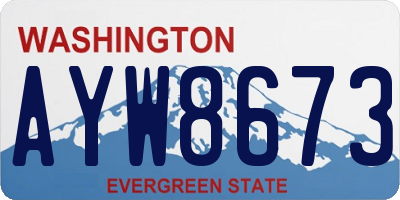 WASHINGTON
AYW8673
EVERGREEN STATE